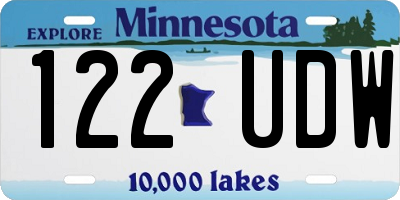 EXPLORE Minnesota

122 UDW

10,000 lakes